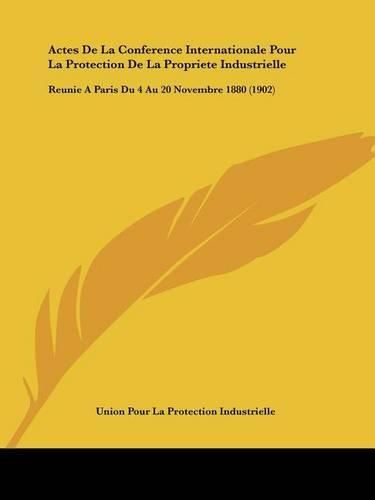 Actes De La Conference Internationale Pour La Protection De La Propriete Industrielle

Reunie A Paris Du 4 Au 20 Novembre 1880 (1902)

Union Pour La Protection Industrielle